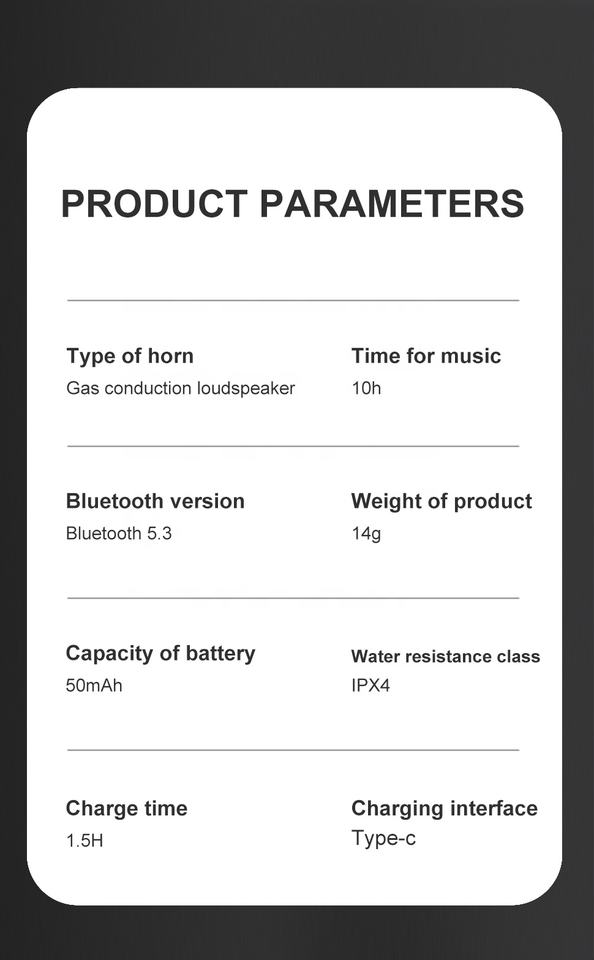 PRODUCT PARAMETERS

Type of horn
Gas conduction loudspeaker

Time for music
10h

Bluetooth version
Bluetooth 5.3

Weight of product
14g

Capacity of battery
50mAh

Water resistance class
IPX4

Charge time
1.5H

Charging interface
Type-c